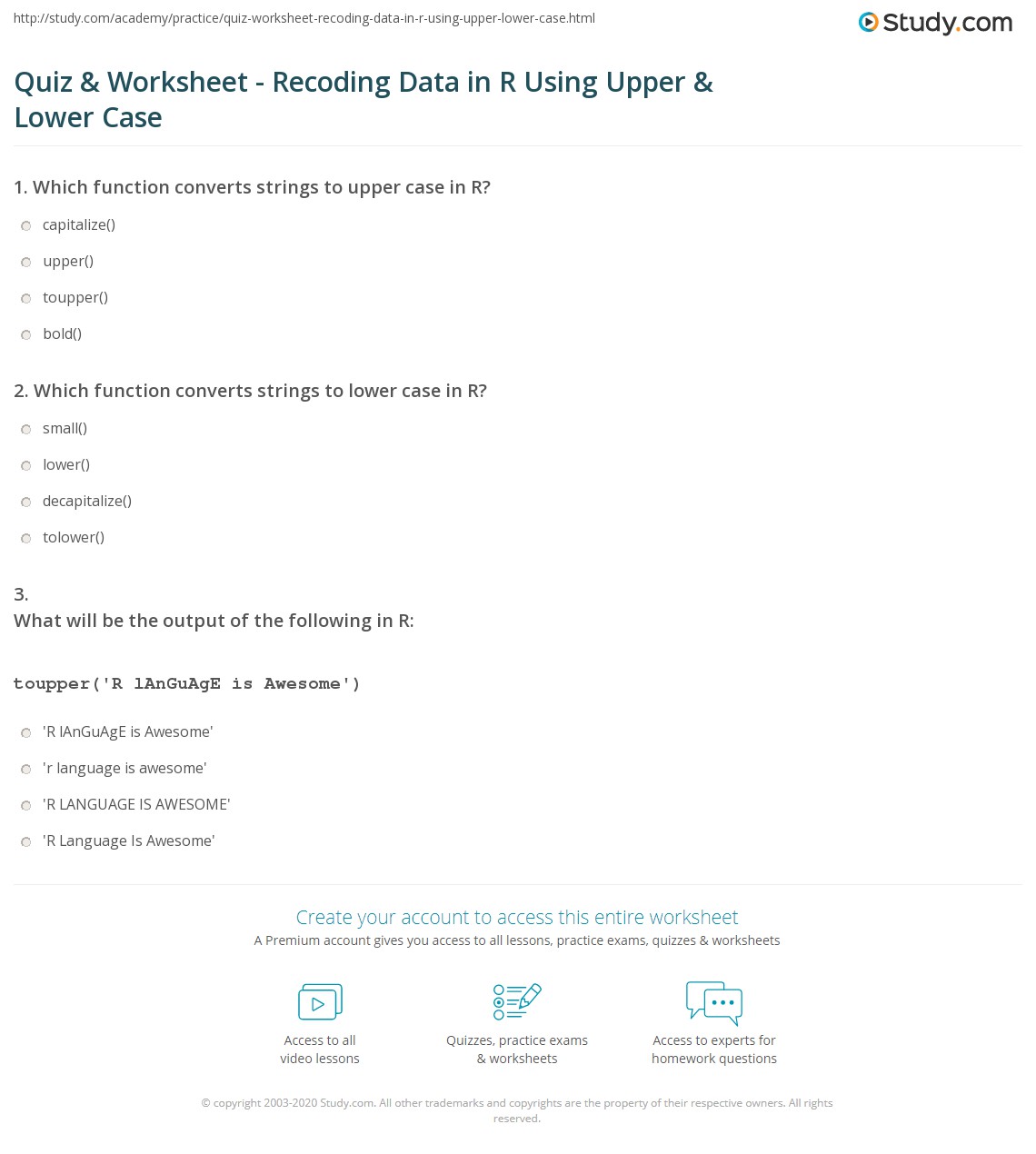 http://study.com/academy/practice/quiz-worksheet-recoding-data-in-r-using-upper-lower-case.html

Study.com

Quiz & Worksheet - Recoding Data in R Using Upper & Lower Case

1. Which function converts strings to upper case in R?

capitalize()

upper()

toupper()

bold()

2. Which function converts strings to lower case in R?

small()

lower()

decapitalize()

tolower()

3.
What will be the output of the following in R:

toupper('R lAnGuAgE is Awesome')

'R lAnGuAgE is Awesome'

'r language is awesome'

'R LANGUAGE IS AWESOME'

'R Language Is Awesome'

Create your account to access this entire worksheet

A Premium account gives you access to all lessons, practice exams, quizzes & worksheets

Access to all video lessons

Quizzes, practice exams & worksheets

Access to experts for homework questions

© copyright 2003-2020 Study.com. All other trademarks and copyrights are the property of their respective owners. All rights reserved.